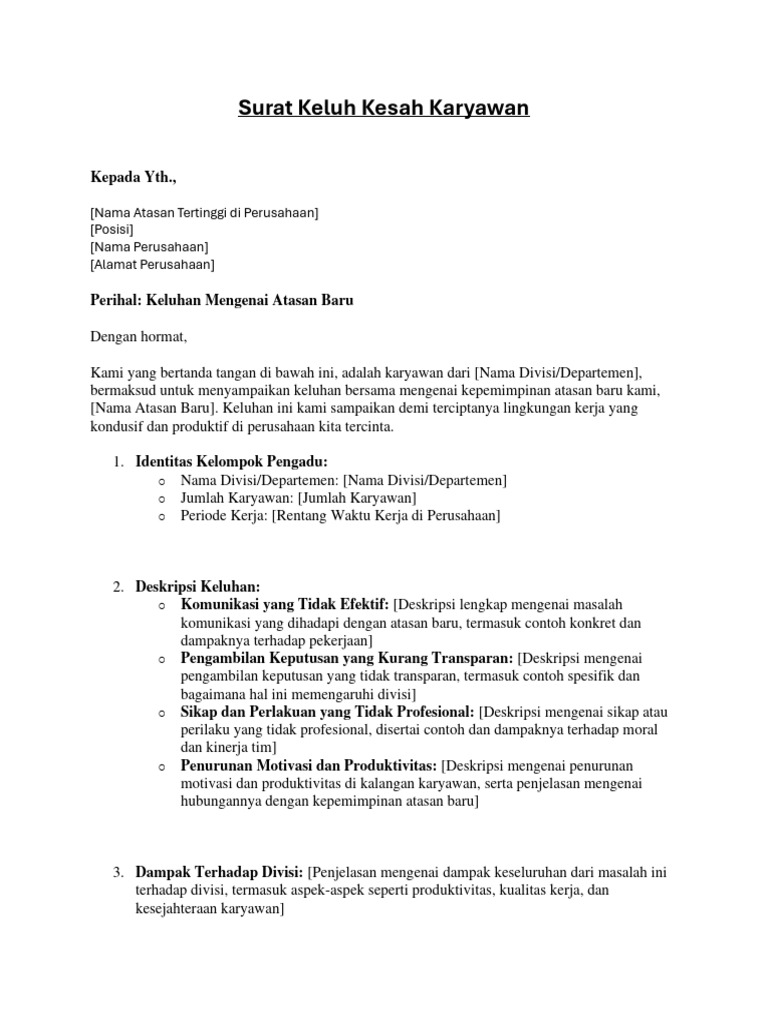 Surat Keluh Kesah Karyawan

Kepada Yth.,

[Nama Atasan Tertinggi di Perusahaan]
[Posisi]
[Nama Perusahaan]
[Alamat Perusahaan]

Perihal: Keluhan Mengenai Atasan Baru

Dengan hormat,

Kami yang bertanda tangan di bawah ini, adalah karyawan dari [Nama Divisi/Departemen], bermaksud untuk menyampaikan keluhan bersama mengenai kepemimpinan atasan baru kami, [Nama Atasan Baru]. Keluhan ini kami sampaikan demi terciptanya lingkungan kerja yang kondusif dan produktif di perusahaan kita tercinta.

1. Identitas Kelompok Pengadu:
   o Nama Divisi/Departemen: [Nama Divisi/Departemen]
   o Jumlah Karyawan: [Jumlah Karyawan]
   o Periode Kerja: [Rentang Waktu Kerja di Perusahaan]

2. Deskripsi Keluhan:
   o Komunikasi yang Tidak Efektif: [Deskripsi lengkap mengenai masalah komunikasi yang dihadapi dengan atasan baru, termasuk contoh konkret dan dampaknya terhadap pekerjaan]
   o Pengambilan Keputusan yang Kurang Transparan: [Deskripsi mengenai pengambilan keputusan yang tidak transparan, termasuk contoh spesifik dan bagaimana hal ini memengaruhi divisi]
   o Sikap dan Perlakuan yang Tidak Profesional: [Deskripsi mengenai sikap atau perilaku yang tidak profesional, disertai contoh dan dampaknya terhadap moral dan kinerja tim]
   o Penurunan Motivasi dan Produktivitas: [Deskripsi mengenai penurunan motivasi dan produktivitas di kalangan karyawan, serta penjelasan mengenai hubungannya dengan kepemimpinan atasan baru]

3. Dampak Terhadap Divisi: [Penjelasan mengenai dampak keseluruhan dari masalah ini terhadap divisi, termasuk aspek-aspek seperti produktivitas, kualitas kerja, dan kesejahteraan karyawan]